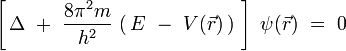 $\left[ \Delta + \frac{8\pi^2 m}{h^2} \left( E - V(\vec{r}) \right) \right] \psi(\vec{r}) = 0$